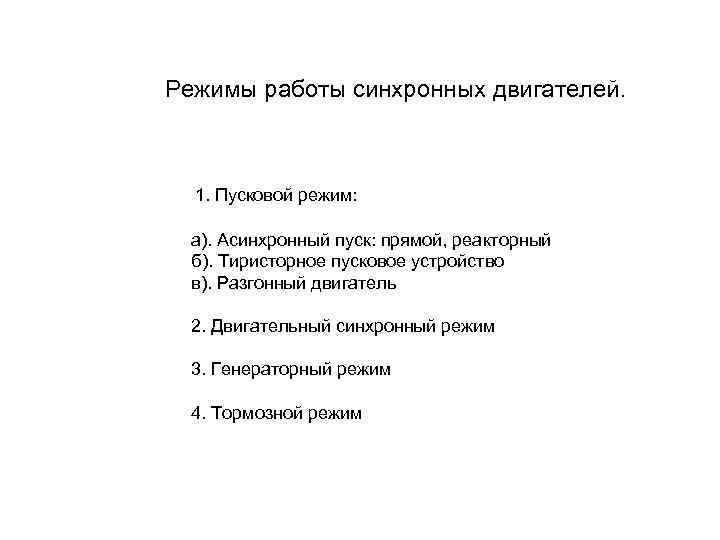 Режимы работы синхронных двигателей.

1. Пусковой режим:

а). Асинхронный пуск: прямой, реакторный
б). Тиристорное пусковое устройство
в). Разгонный двигатель

2. Двигательный синхронный режим

3. Генераторный режим

4. Тормозной режим